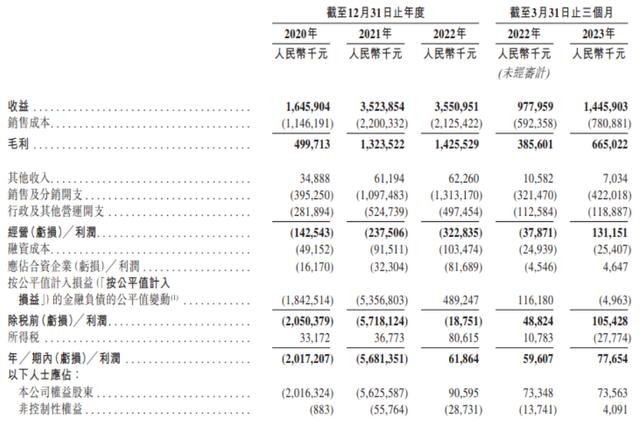 | | 截至12月31日止年度 | | | 截至3月31日止三個月 | |
|---|---|---|---|---|---|
| | 2020年 | 2021年 | 2022年 | 2022年 | 2023年 |
| | 人民幣千元 | 人民幣千元 | 人民幣千元 | 人民幣千元 (未經審計) | 人民幣千元 |
| 收益 | 1,645,904 | 3,523,854 | 3,550,951 | 977,959 | 1,445,903 |
| 銷售成本 | (1,146,191) | (2,200,332) | (2,125,422) | (592,358) | (780,881) |
| 毛利 | 499,713 | 1,323,522 | 1,425,529 | 385,601 | 665,022 |
| 其他收入 | 34,888 | 61,194 | 62,260 | 10,582 | 7,034 |
| 銷售及分銷開支 | (395,250) | (1,097,483) | (1,313,170) | (321,470) | (422,018) |
| 行政及其他營運開支 | (281,894) | (524,739) | (497,454) | (112,584) | (118,887) |
| 經營(虧損)/利潤 | (142,543) | (237,506) | (322,835) | (37,871) | 131,151 |
| 融資成本 | (49,152) | (91,511) | (103,474) | (24,939) | (25,407) |
| 應佔合資企業(虧損)/利潤 | (16,170) | (32,304) | (81,689) | (4,546) | 4,647 |
| 按公平值計入損益(「按公平值計入損益」)的金融負債的公平值變動$^{(1)}$ | (1,842,514) | (5,356,803) | 489,247 | 116,180 | (4,963) |
| 除稅前(虧損)/利潤 | (2,050,379) | (5,718,124) | (18,751) | 48,824 | 105,428 |
| 所得稅 | 33,172 | 36,773 | 80,615 | 10,783 | (27,774) |
| 年/期內(虧損)/利潤 | (2,017,207) | (5,681,351) | 61,864 | 59,607 | 77,654 |
| 以下人士應佔: | | | | | |
| 本公司權益股東 | (2,016,324) | (5,625,587) | 90,595 | 73,348 | 73,563 |
| 非控制性權益 | (883) | (55,764) | (28,731) | (13,741) | 4,091 |